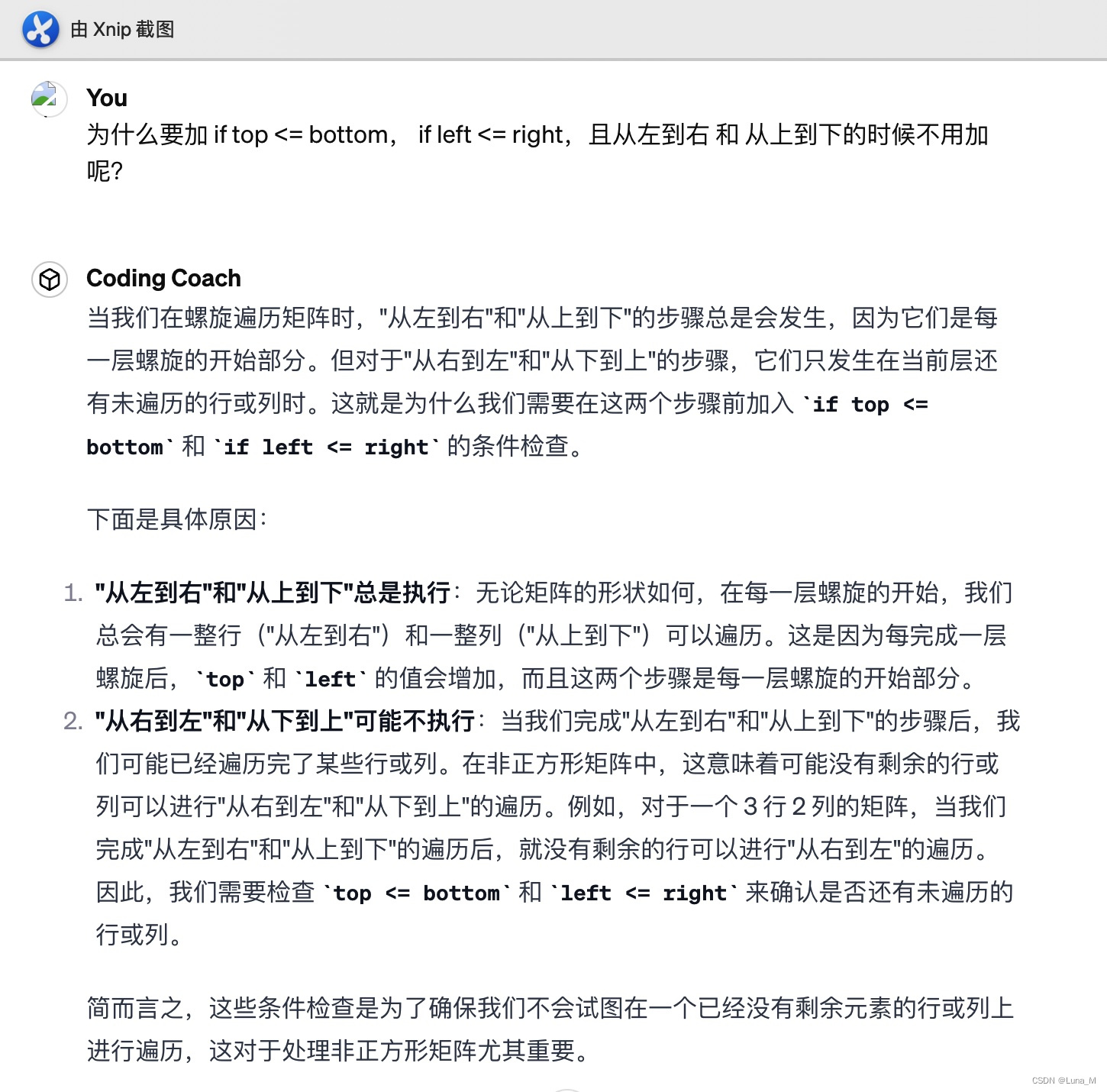 由 Xnip 截图

You
为什么要加 if top <= bottom， if left <= right，且从左到右 和 从上到下的时候不用加呢?

Coding Coach
当我们在螺旋遍历矩阵时，"从左到右"和"从上到下"的步骤总是会发生，因为它们是每一层螺旋的开始部分。但对于"从右到左"和"从下到上"的步骤，它们只发生在当前层还有未遍历的行或列时。这就是为什么我们需要在这两个步骤前加入 `if top <= bottom` 和 `if left <= right` 的条件检查。

下面是具体原因：

1. "从左到右"和"从上到下"总是执行：无论矩阵的形状如何，在每一层螺旋的开始，我们总会有一整行（"从左到右"）和一整列（"从上到下"）可以遍历。这是因为每完成一层螺旋后，`top` 和 `left` 的值会增加，而且这两个步骤是每一层螺旋的开始部分。
2. "从右到左"和"从下到上"可能不执行：当我们完成"从左到右"和"从上到下"的步骤后，我们可能已经遍历完了某些行或列。在非正方形矩阵中，这意味着可能没有剩余的行或列可以进行"从右到左"和"从下到上"的遍历。例如，对于一个 3 行 2 列的矩阵，当我们完成"从左到右"和"从上到下"的遍历后，就没有剩余的行可以进行"从右到左"的遍历。因此，我们需要检查 `top <= bottom` 和 `left <= right` 来确认是否还有未遍历的行或列。

简而言之，这些条件检查是为了确保我们不会试图在一个已经没有剩余元素的行或列上进行遍历，这对于处理非正方形矩阵尤其重要。

CSDN @Luna_M